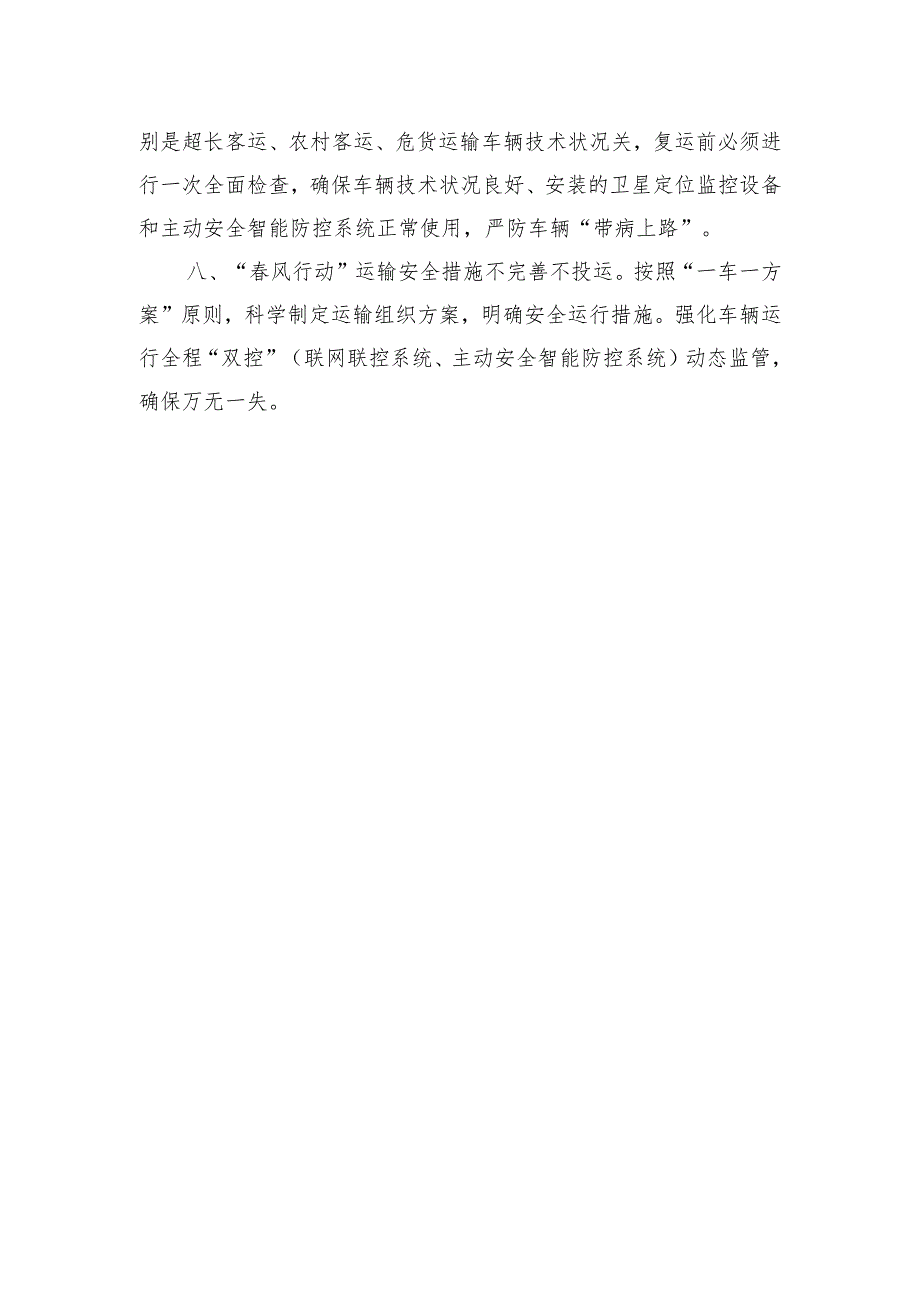 别是超长客运、农村客运、危货运输车辆技术状况关，复运前必须进行一次全面检查，确保车辆技术状况良好、安装的卫星定位监控设备和主动安全智能防控系统正常使用，严防车辆“带病上路”。

八、“春风行动”运输安全措施不完善不投运。按照“一车一方案”原则，科学制定运输组织方案，明确安全运行措施。强化车辆运行全程“双控”（联网联控系统、主动安全智能防控系统）动态监管，确保万无一失。